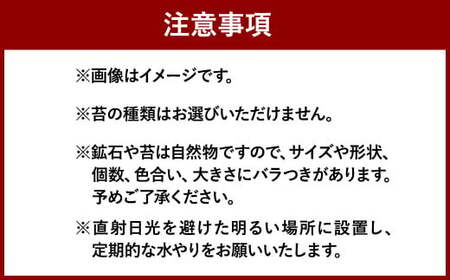 注意事項

※画像はイメージです。

※苔の種類はお選びいただけません。

※鉱石や苔は自然物ですので、サイズや形状、個数、色合い、大きさにバラつきがあります。予めご了承ください。

※直射日光を避けた明るい場所に設置し、定期的な水やりをお願いいたします。